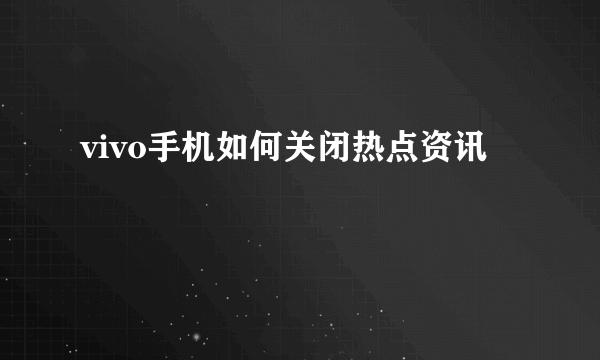 vivo手机如何关闭热点资讯